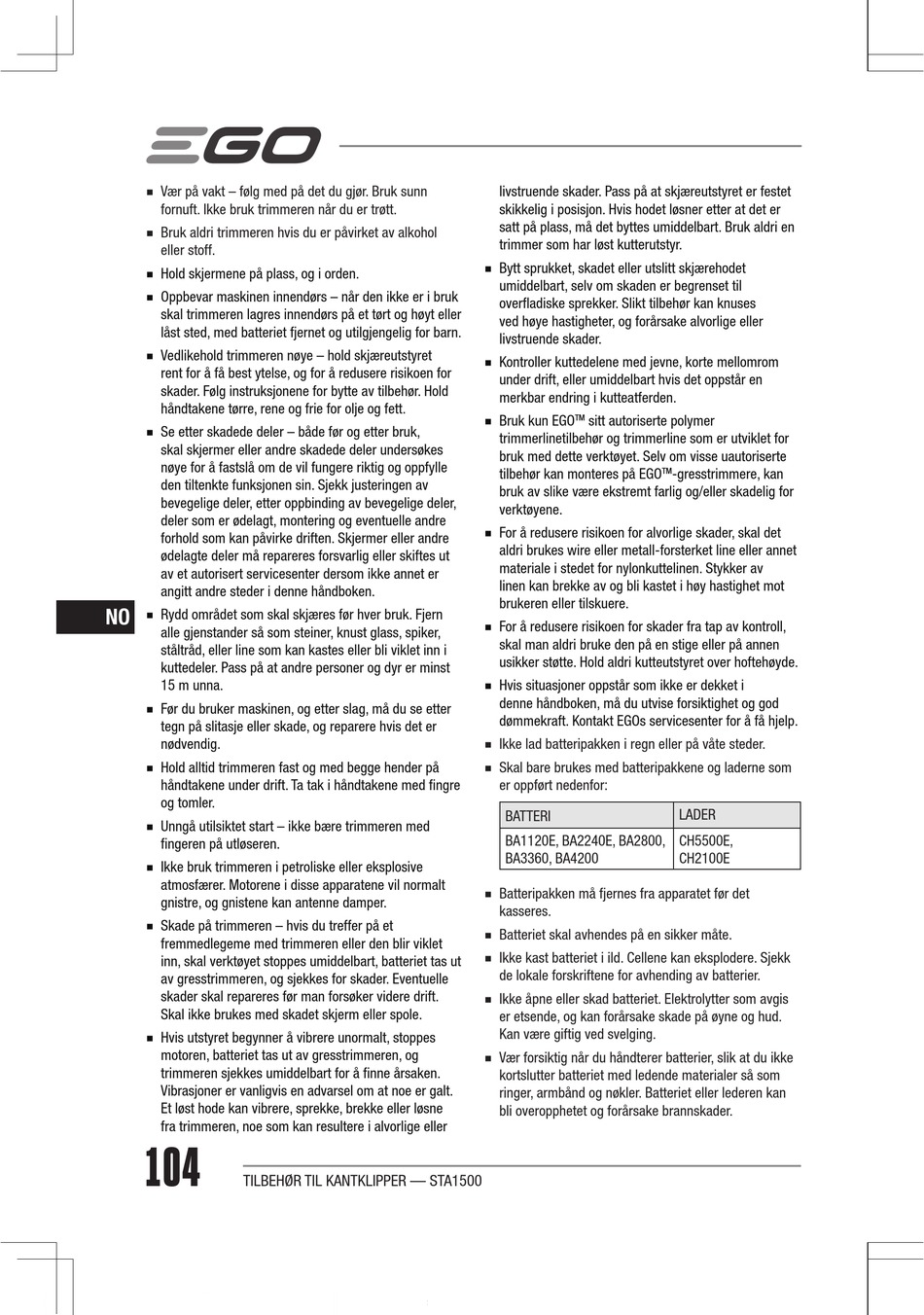 EGO

■ Vær på vakt – følg med på det du gjør. Bruk sunn fornuft. Ikke bruk trimmeren når du er trøtt.

■ Bruk aldri trimmeren hvis du er påvirket av alkohol eller stoff.

■ Hold skjermene på plass, og i orden.

■ Oppbevar maskinen innendørs – når den ikke er i bruk skal trimmeren lagres innendørs på et tørt og høyt eller låst sted, med batteriet fjernet og utilgjengelig for barn.

■ Vedlikehold trimmeren nøye – hold skjæreutstyret rent for å få best ytelse, og for å redusere risikoen for skader. Følg instruksjonene for bytte av tilbehør. Hold håndtakene tørre, rene og frie for olje og fett.

■ Se etter skadede deler – både før og etter bruk, skal skjermer eller andre skadede deler undersøkes nøye for å fastslå om de vil fungere riktig og oppfylle den tiltenkte funksjonen sin. Sjekk justeringen av bevegelige deler, etter oppbinding av bevegelige deler, deler som er ødelagt, montering og eventuelle andre forhold som kan påvirke driften. Skjermer eller andre ødelagte deler må repareres forsvarlig eller skiftes ut av et autorisert servicesenter dersom ikke annet er angitt andre steder i denne håndboken.

NO

■ Rydd området som skal skjæres før hver bruk. Fjern alle gjenstander så som steiner, knust glass, spiker, ståltråd, eller line som kan kastes eller bli viklet inn i kuttedeler. Pass på at andre personer og dyr er minst 15 m unna.

■ Før du bruker maskinen, og etter slag, må du se etter tegn på slitasje eller skade, og reparere hvis det er nødvendig.

■ Hold alltid trimmeren fast og med begge hender på håndtakene under drift. Ta tak i håndtakene med fingre og tomler.

■ Unngå utilsiktet start – ikke bære trimmeren med fingeren på utløseren.

■ Ikke bruk trimmeren i petroliske eller eksplosive atmosfærer. Motorene i disse apparatene vil normalt gnistre, og gnistene kan antenne damper.

■ Skade på trimmeren – hvis du treffer på et fremmedlegeme med trimmeren eller den blir viklet inn, skal verktøyet stoppes umiddelbart, batteriet tas ut av gresstrimmeren, og sjekkes for skader. Eventuelle skader skal repareres før man forsøker videre drift. Skal ikke brukes med skadet skjerm eller spole.

■ Hvis utstyret begynner å vibrere unormalt, stoppes motoren, batteriet tas ut av gresstrimmeren, og trimmeren sjekkes umiddelbart for å finne årsaken. Vibrasjoner er vanligvis en advarsel om at noe er galt. Et løst hode kan vibrere, sprekke, brekke eller løsne fra trimmeren, noe som kan resultere i alvorlige eller livstruende skader. Pass på at skjæreutstyret er festet skikkelig i posisjon. Hvis hodet løsner etter at det er satt på plass, må det byttes umiddelbart. Bruk aldri en trimmer som har løst kutterutstyr.

■ Bytt sprukket, skadet eller utslitt skjærehodet umiddelbart, selv om skaden er begrenset til overfladiske sprekker. Slikt tilbehør kan knuses ved høye hastigheter, og forårsake alvorlige eller livstruende skader.

■ Kontroller kuttedelene med jevne, korte mellomrom under drift, eller umiddelbart hvis det oppstår en merkbar endring i kutteatferden.

■ Bruk kun EGO™ sitt autoriserte polymer trimmerlinetilbehør og trimmerline som er utviklet for bruk med dette verktøyet. Selv om visse uautoriserte tilbehør kan monteres på EGO™-gresstrimmere, kan bruk av slike være ekstremt farlig og/eller skadelig for verktøyene.

■ For å redusere risikoen for alvorlige skader, skal det aldri brukes wire eller metall-forsterket line eller annet materiale i stedet for nylonkuttelinen. Stykker av linen kan brekke av og bli kastet i høy hastighet mot brukeren eller tilskuere.

■ For å redusere risikoen for skader fra tap av kontroll, skal man aldri bruke den på en stige eller på annen usikker støtte. Hold aldri kutteutstyret over hoftehøyde.

■ Hvis situasjoner oppstår som ikke er dekket i denne håndboken, må du utvise forsiktighet og god dømmekraft. Kontakt EGOs servicesenter for å få hjelp.

■ Ikke lad batteripakken i regn eller på våte steder.

■ Skal bare brukes med batteripakkene og laderne som er oppført nedenfor:

| BATTERI | LADER |
|---|---|
| BA1120E, BA2240E, BA2800, BA3360, BA4200 | CH5500E, CH2100E |

■ Batteripakken må fjernes fra apparatet før det kasseres.

■ Batteriet skal avhendes på en sikker måte.

■ Ikke kast batteriet i ild. Cellene kan eksplodere. Sjekk de lokale forskriftene for avhending av batterier.

■ Ikke åpne eller skad batteriet. Elektrolytter som avgis er etsende, og kan forårsake skade på øyne og hud. Kan være giftig ved svelging.

■ Vær forsiktig når du håndterer batterier, slik at du ikke kortslutter batteriet med ledende materialer så som ringer, armbånd og nøkler. Batteriet eller lederen kan bli overopphetet og forårsake brannskader.

104 TILBEHØR TIL KANTKLIPPER — STA1500